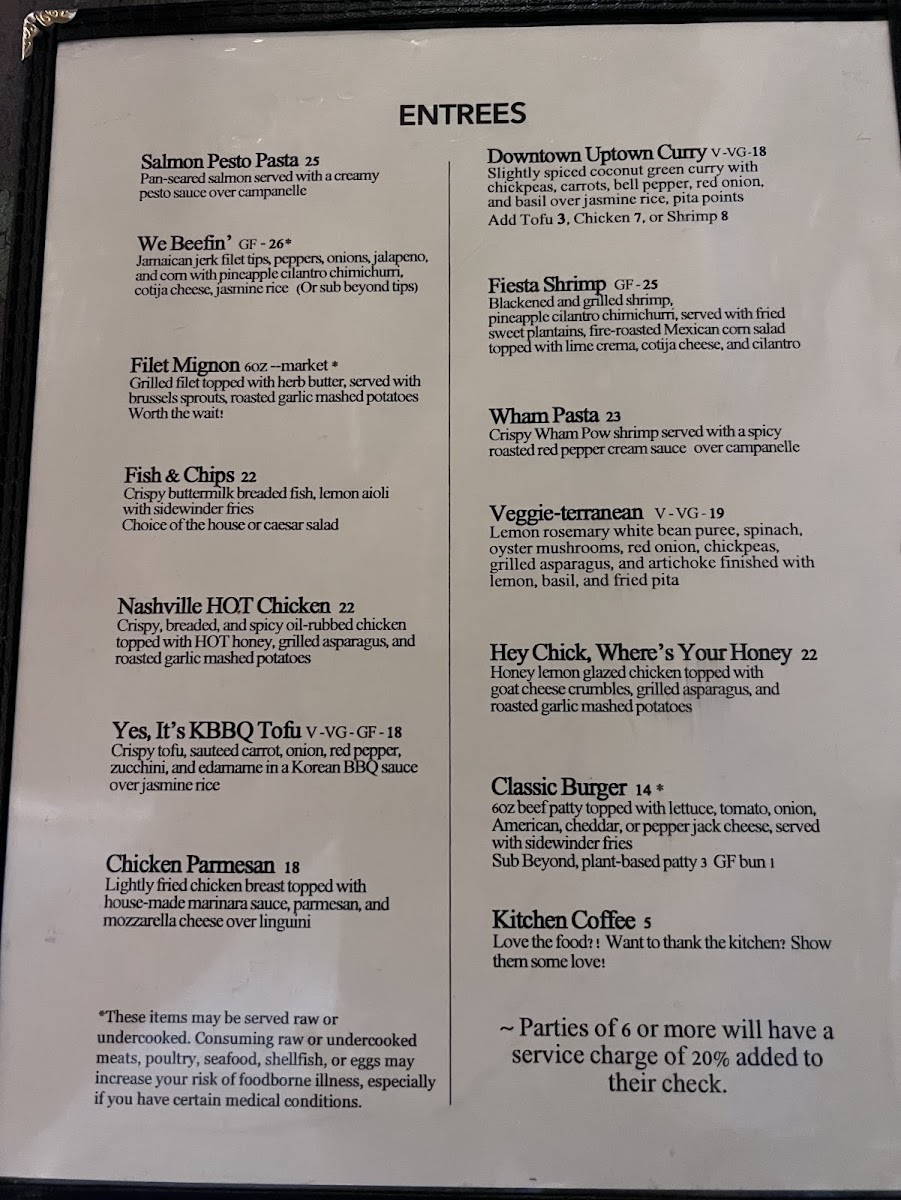 ENTREES

Salmon Pesto Pasta 25
Pan-seared salmon served with a creamy pesto sauce over campanelle

We Beefin' GF - 26*
Jamaican jerk filet tips, peppers, onions, jalapeno, and corn with pineapple cilantro chimichurri, cotija cheese, jasmine rice (Or sub beyond tips)

Filet Mignon 6oz --market *
Grilled filet topped with herb butter, served with brussels sprouts, roasted garlic mashed potatoes
Worth the wait!

Fish & Chips 22
Crispy buttermilk breaded fish, lemon aioli with sidewinder fries
Choice of the house or caesar salad

Nashville HOT Chicken 22
Crispy, breaded, and spicy oil-rubbed chicken topped with HOT honey, grilled asparagus, and roasted garlic mashed potatoes

Yes, It's KBBQ Tofu V -VG - GF - 18
Crispy tofu, sauteed carrot, onion, red pepper, zucchini, and edamame in a Korean BBQ sauce over jasmine rice

Chicken Parmesan 18
Lightly fried chicken breast topped with house-made marinara sauce, parmesan, and mozzarella cheese over linguini

*These items may be served raw or undercooked. Consuming raw or undercooked meats, poultry, seafood, shellfish, or eggs may increase your risk of foodborne illness, especially if you have certain medical conditions.

Downtown Uptown Curry V -VG-18
Slightly spiced coconut green curry with chickpeas, carrots, bell pepper, red onion, and basil over jasmine rice, pita points
Add Tofu 3, Chicken 7, or Shrimp 8

Fiesta Shrimp GF - 25
Blackened and grilled shrimp, pineapple cilantro chimichurri, served with fried sweet plantains, fire-roasted Mexican corn salad topped with lime crema, cotija cheese, and cilantro

Wham Pasta 23
Crispy Wham Pow shrimp served with a spicy roasted red pepper cream sauce over campanelle

Veggie-terranean V - VG - 19
Lemon rosemary white bean puree, spinach, oyster mushrooms, red onion, chickpeas, grilled asparagus, and artichoke finished with lemon, basil, and fried pita

Hey Chick, Where's Your Honey 22
Honey lemon glazed chicken topped with goat cheese crumbles, grilled asparagus, and roasted garlic mashed potatoes

Classic Burger 14 *
6oz beef patty topped with lettuce, tomato, onion, American, cheddar, or pepper jack cheese, served with sidewinder fries
Sub Beyond, plant-based patty 3 GF bun 1

Kitchen Coffee 5
Love the food?! Want to thank the kitchen? Show them some love!

~ Parties of 6 or more will have a service charge of 20% added to their check.